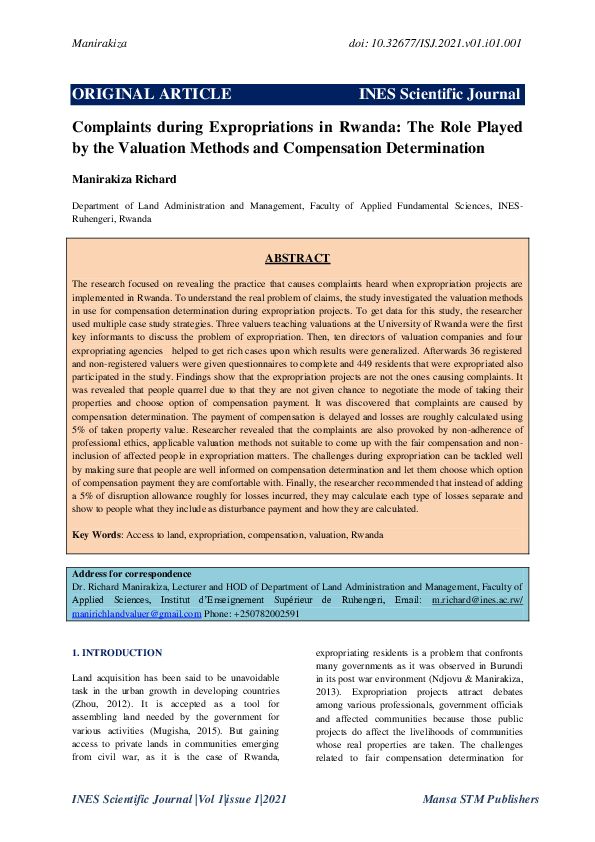 Manirakiza

doi: 10.32677/ISJ.2021.v01.i01.001

ORIGINAL ARTICLE

INES Scientific Journal

Complaints during Expropriations in Rwanda: The Role Played by the Valuation Methods and Compensation Determination

Manirakiza Richard

Department of Land Administration and Management, Faculty of Applied Fundamental Sciences, INES-Ruhengeri, Rwanda

ABSTRACT

The research focused on revealing the practice that causes complaints heard when expropriation projects are implemented in Rwanda. To understand the real problem of claims, the study investigated the valuation methods in use for compensation determination during expropriation projects. To get data for this study, the researcher used multiple case study strategies. Three valuers teaching valuations at the University of Rwanda were the first key informants to discuss the problem of expropriation. Then, ten directors of valuation companies and four expropriating agencies helped to get rich cases upon which results were generalized. Afterwards 36 registered and non-registered valuers were given questionnaires to complete and 449 residents that were expropriated also participated in the study. Findings show that the expropriation projects are not the ones causing complaints. It was revealed that people quarrel due to that they are not given chance to negotiate the mode of taking their properties and choose option of compensation payment. It was discovered that complaints are caused by compensation determination. The payment of compensation is delayed and losses are roughly calculated using 5% of taken property value. Researcher revealed that the complaints are also provoked by non-adherence of professional ethics, applicable valuation methods not suitable to come up with the fair compensation and non-inclusion of affected people in expropriation matters. The challenges during expropriation can be tackled well by making sure that people are well informed on compensation determination and let them choose which option of compensation payment they are comfortable with. Finally, the researcher recommended that instead of adding a 5% of disruption allowance roughly for losses incurred, they may calculate each type of losses separate and show to people what they include as disturbance payment and how they are calculated.

Key Words: Access to land, expropriation, compensation, valuation, Rwanda

Address for correspondence
Dr. Richard Manirakiza, Lecturer and HOD of Department of Land Administration and Management, Faculty of Applied Sciences, Institut d'Enseignement Supérieur de Ruhengeri, Email: m.richard@ines.ac.rw/ manirichlandvaluer@gmail.com Phone: +250782002591

1. INTRODUCTION

Land acquisition has been said to be unavoidable task in the urban growth in developing countries (Zhou, 2012). It is accepted as a tool for assembling land needed by the government for various activities (Mugisha, 2015). But gaining access to private lands in communities emerging from civil war, as it is the case of Rwanda, expropriating residents is a problem that confronts many governments as it was observed in Burundi in its post war environment (Ndjovu & Manirakiza, 2013). Expropriation projects attract debates among various professionals, government officials and affected communities because those public projects do affect the livelihoods of communities whose real properties are taken. The challenges related to fair compensation determination for

INES Scientific Journal |Vol 1|issue 1|2021

Mansa STM Publishers